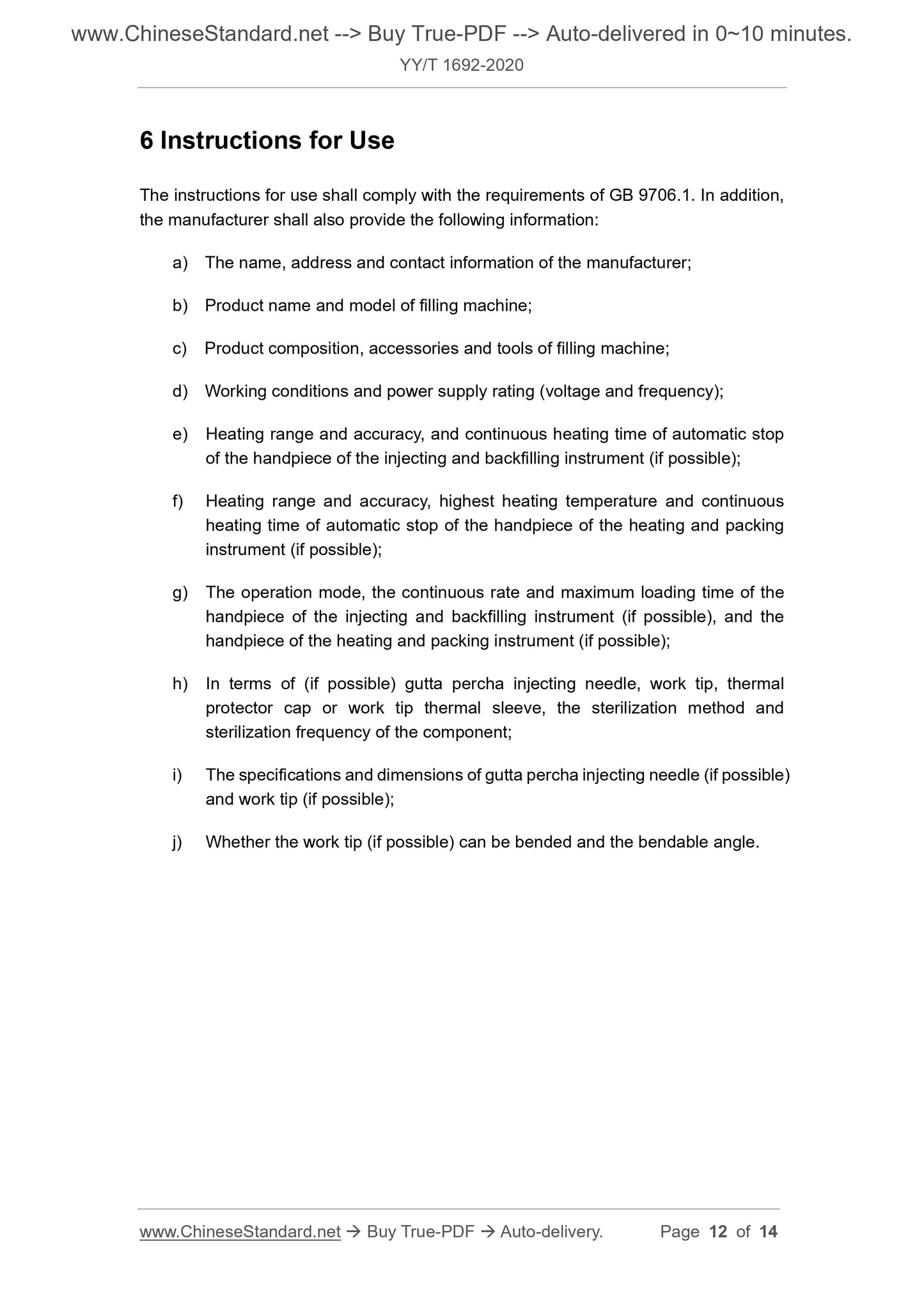 www.ChineseStandard.net --> Buy True-PDF --> Auto-delivered in 0~10 minutes.
YY/T 1692-2020

6 Instructions for Use

The instructions for use shall comply with the requirements of GB 9706.1. In addition, the manufacturer shall also provide the following information:

a) The name, address and contact information of the manufacturer;

b) Product name and model of filling machine;

c) Product composition, accessories and tools of filling machine;

d) Working conditions and power supply rating (voltage and frequency);

e) Heating range and accuracy, and continuous heating time of automatic stop of the handpiece of the injecting and backfilling instrument (if possible);

f) Heating range and accuracy, highest heating temperature and continuous heating time of automatic stop of the handpiece of the heating and packing instrument (if possible);

g) The operation mode, the continuous rate and maximum loading time of the handpiece of the injecting and backfilling instrument (if possible), and the handpiece of the heating and packing instrument (if possible);

h) In terms of (if possible) gutta percha injecting needle, work tip, thermal protector cap or work tip thermal sleeve, the sterilization method and sterilization frequency of the component;

i) The specifications and dimensions of gutta percha injecting needle (if possible) and work tip (if possible);

j) Whether the work tip (if possible) can be bended and the bendable angle.

www.ChineseStandard.net → Buy True-PDF → Auto-delivery. Page 12 of 14